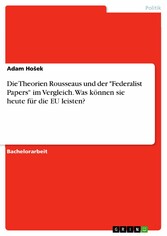 Politik

Adam Hošek

Die Theorien Rousseaus und der "Federalist Papers" im Vergleich. Was können sie heute für die EU leisten?

Bachelorarbeit

GRIN